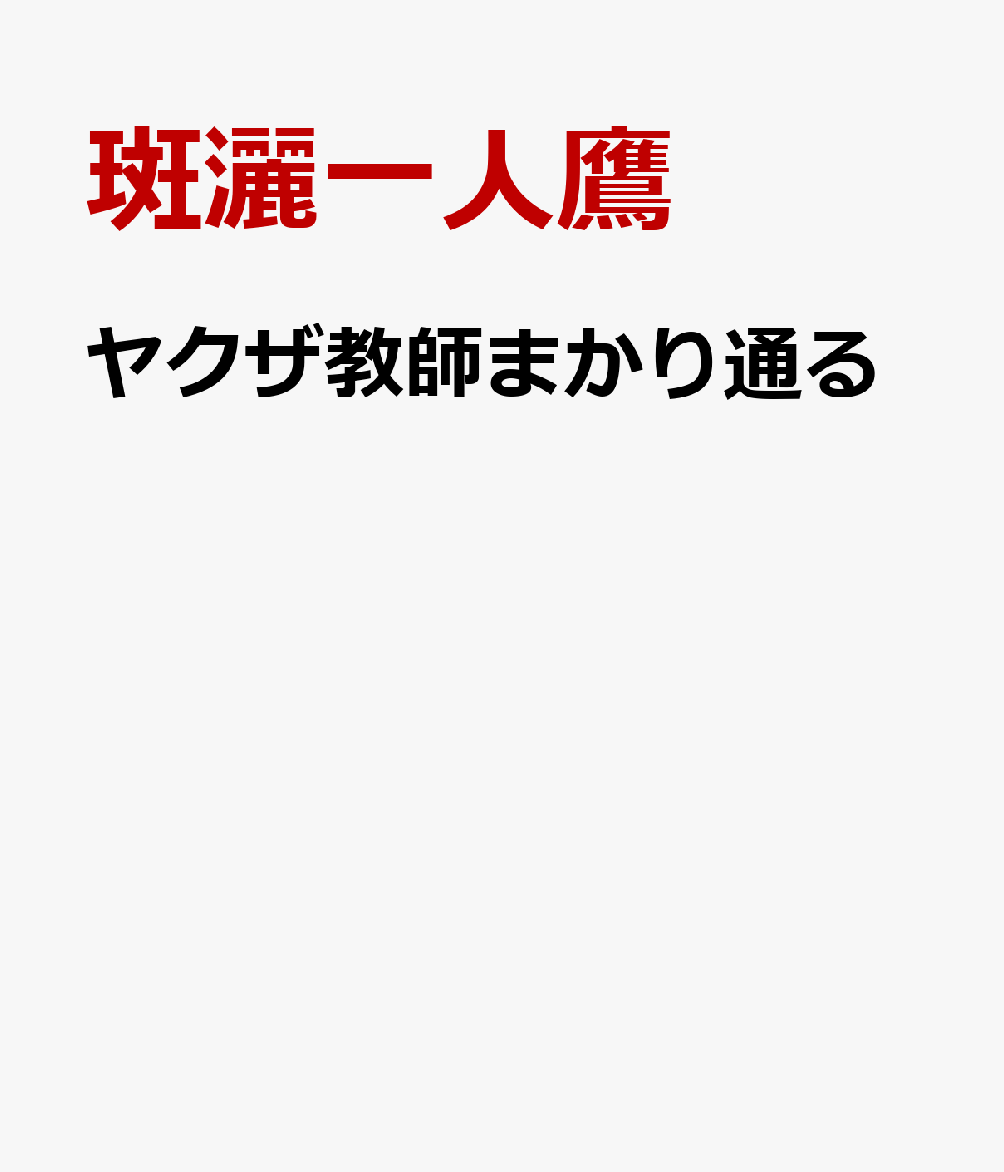 斑灑一人鷹

ヤクザ教師まかり通る